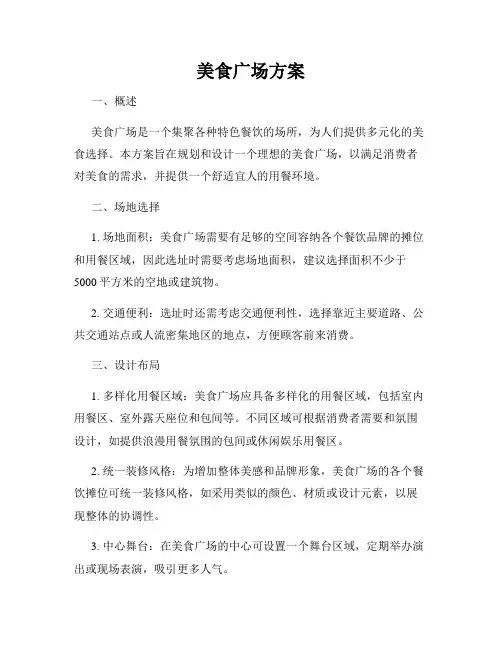 美食广场方案

一、概述

美食广场是一个集聚各种特色餐饮的场所，为人们提供多元化的美食选择。本方案旨在规划和设计一个理想的美食广场，以满足消费者对美食的需求，并提供一个舒适宜人的用餐环境。

二、场地选择

1. 场地面积：美食广场需要有足够的空间容纳各个餐饮品牌的摊位和用餐区域，因此选址时需要考虑场地面积，建议选择面积不少于5000平方米的空地或建筑物。

2. 交通便利：选址时还需考虑交通便利性，选择靠近主要道路、公共交通站点或人流密集地区的地点，方便顾客前来消费。

三、设计布局

1. 多样化用餐区域：美食广场应具备多样化的用餐区域，包括室内用餐区、室外露天座位和包间等。不同区域可根据消费者需要和氛围设计，如提供浪漫用餐氛围的包间或休闲娱乐用餐区。

2. 统一装修风格：为增加整体美感和品牌形象，美食广场的各个餐饮摊位可统一装修风格，如采用类似的颜色、材质或设计元素，以展现整体的协调性。

3. 中心舞台：在美食广场的中心可设置一个舞台区域，定期举办演出或现场表演，吸引更多人气。